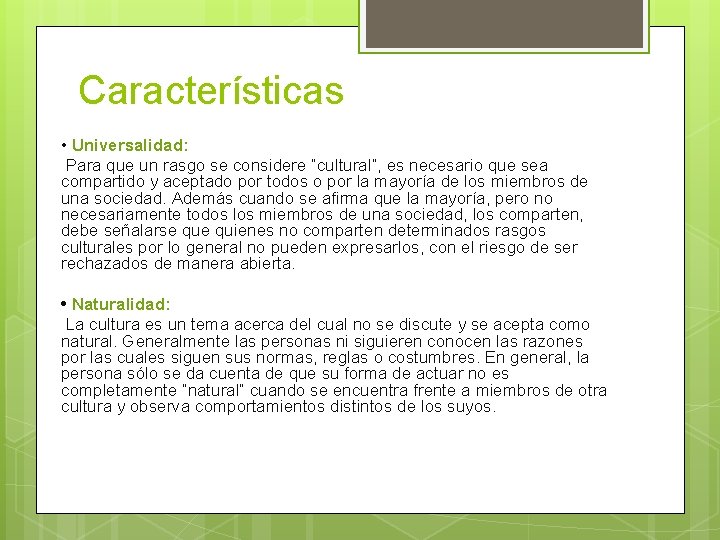 Características

• Universalidad:

Para que un rasgo se considere "cultural", es necesario que sea compartido y aceptado por todos o por la mayoría de los miembros de una sociedad. Además cuando se afirma que la mayoría, pero no necesariamente todos los miembros de una sociedad, los comparten, debe señalarse que quienes no comparten determinados rasgos culturales por lo general no pueden expresarlos, con el riesgo de ser rechazados de manera abierta.

• Naturalidad:

La cultura es un tema acerca del cual no se discute y se acepta como natural. Generalmente las personas ni siguieren conocen las razones por las cuales siguen sus normas, reglas o costumbres. En general, la persona sólo se da cuenta de que su forma de actuar no es completamente "natural" cuando se encuentra frente a miembros de otra cultura y observa comportamientos distintos de los suyos.